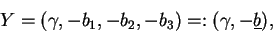 $Y = (\gamma, -b_1, -b_2, -b_3) =: (\gamma, -\underline{b}),$